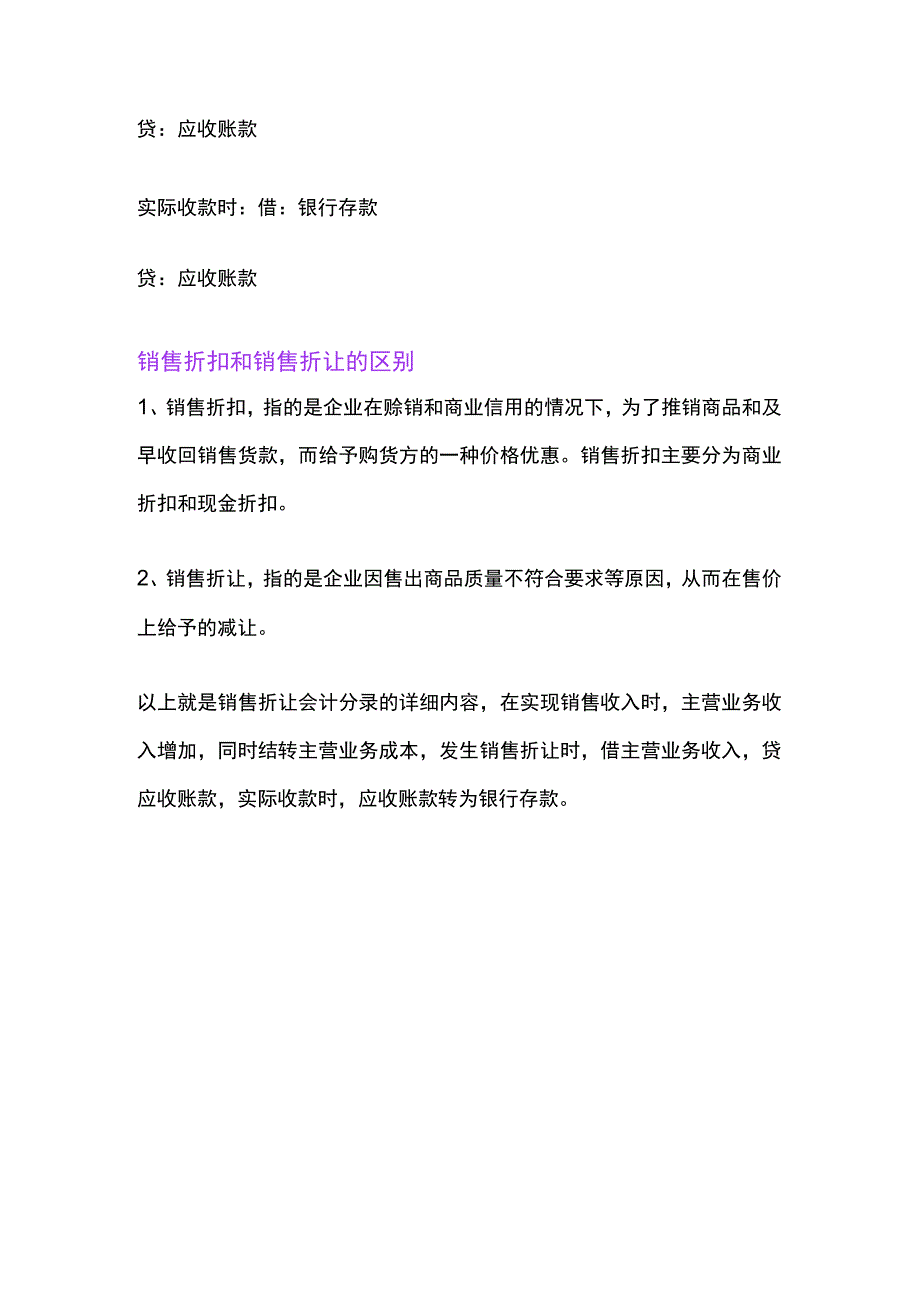 贷：应收账款

实际收款时：借：银行存款

贷：应收账款

销售折扣和销售折让的区别

1、销售折扣，指的是企业在赊销和商业信用的情况下，为了推销商品和及早收回销售货款，而给予购货方的一种价格优惠。销售折扣主要分为商业折扣和现金折扣。

2、销售折让，指的是企业因售出商品质量不符合要求等原因，从而在售价上给予的减让。

以上就是销售折让会计分录的详细内容，在实现销售收入时，主营业务收入增加，同时结转主营业务成本，发生销售折让时，借主营业务收入，贷应收账款，实际收款时，应收账款转为银行存款。